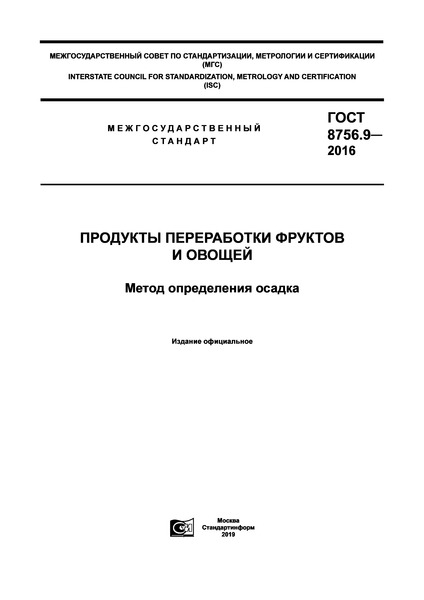 МЕЖГОСУДАРСТВЕННЫЙ СОВЕТ ПО СТАНДАРТИЗАЦИИ, МЕТРОЛОГИИ И СЕРТИФИКАЦИИ
(МГС)
INTERSTATE COUNCIL FOR STANDARDIZATION, METROLOGY AND CERTIFICATION
(ISC)

МЕЖГОСУДАРСТВЕННЫЙ
СТАНДАРТ

ГОСТ
8756.9—
2016

ПРОДУКТЫ ПЕРЕРАБОТКИ ФРУКТОВ
И ОВОЩЕЙ

Метод определения осадка

Издание официальное

Москва
Стандартинформ
2019